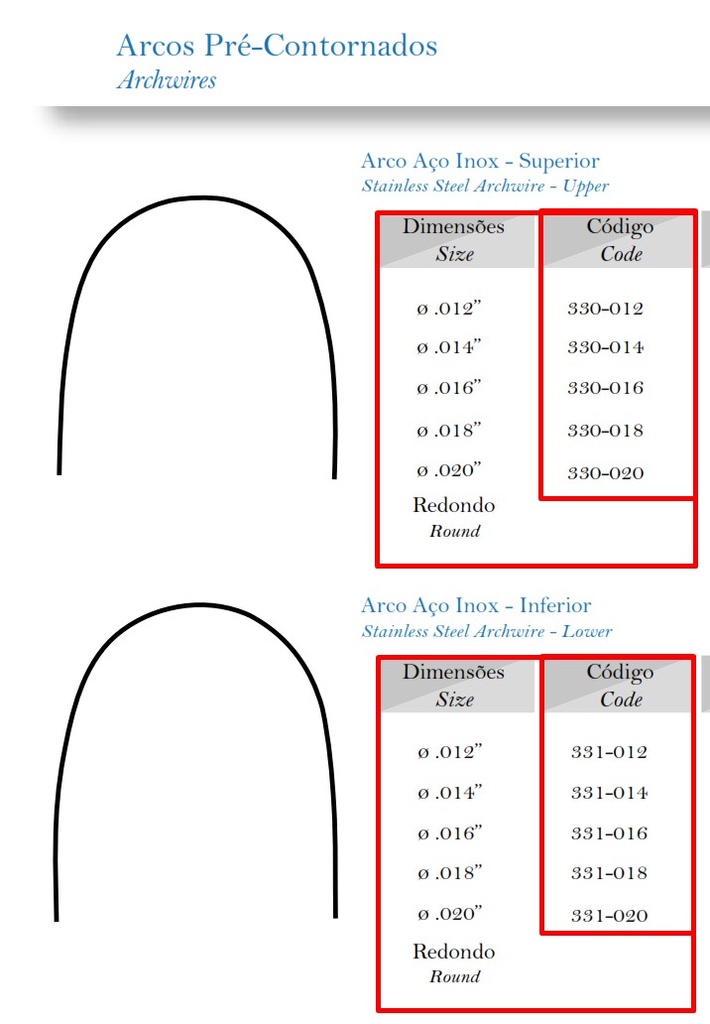 Arcos Pré-Contornados
Archwires

Arco Aço Inox - Superior
Stainless Steel Archwire - Upper

| Dimensões Size | Código Code |
|---|---|
| ø .012" | 330-012 |
| ø .014" | 330-014 |
| ø .016" | 330-016 |
| ø .018" | 330-018 |
| ø .020" | 330-020 |
| Redondo Round | |

Arco Aço Inox - Inferior
Stainless Steel Archwire - Lower

| Dimensões Size | Código Code |
|---|---|
| ø .012" | 331-012 |
| ø .014" | 331-014 |
| ø .016" | 331-016 |
| ø .018" | 331-018 |
| ø .020" | 331-020 |
| Redondo Round | |